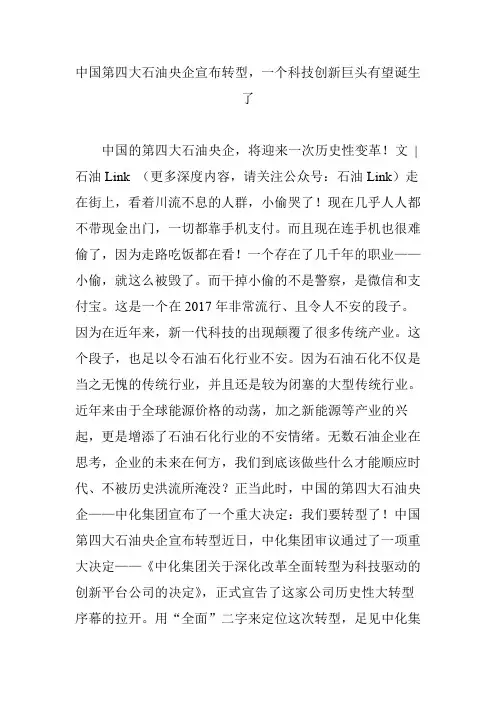 中国第四大石油央企宣布转型，一个科技创新巨头有望诞生了

中国的第四大石油央企，将迎来一次历史性变革！文 | 石油 Link （更多深度内容，请关注公众号：石油 Link）走在街上，看着川流不息的人群，小偷哭了！现在几乎人人都不带现金出门，一切都靠手机支付。而且现在连手机也很难偷了，因为走路吃饭都在看！一个存在了几千年的职业——小偷，就这么被毁了。而干掉小偷的不是警察，是微信和支付宝。这是一个在 2017 年非常流行、且令人不安的段子。因为在近年来，新一代科技的出现颠覆了很多传统产业。这个段子，也足以令石油石化行业不安。因为石油石化不仅是当之无愧的传统行业，并且还是较为闭塞的大型传统行业。近年来由于全球能源价格的动荡，加之新能源等产业的兴起，更是增添了石油石化行业的不安情绪。无数石油企业在思考，企业的未来在何方，我们到底该做些什么才能顺应时代、不被历史洪流所淹没？正当此时，中国的第四大石油央企——中化集团宣布了一个重大决定：我们要转型了！中国第四大石油央企宣布转型近日，中化集团审议通过了一项重大决定——《中化集团关于深化改革全面转型为科技驱动的创新平台公司的决定》，正式宣告了这家公司历史性大转型序幕的拉开。用“全面”二字来定位这次转型，足见中化集